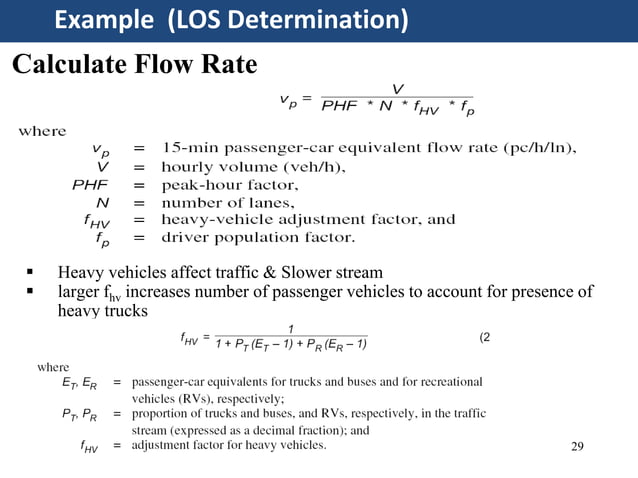 Example (LOS Determination)

Calculate Flow Rate

$v_p = \frac{V}{PHF * N * f_{HV} * f_p}$

where

$v_p$ = 15-min passenger-car equivalent flow rate (pc/h/ln),
$V$ = hourly volume (veh/h),
$PHF$ = peak-hour factor,
$N$ = number of lanes,
$f_{HV}$ = heavy-vehicle adjustment factor, and
$f_p$ = driver population factor.

▪ Heavy vehicles affect traffic & Slower stream
▪ larger $f_{hv}$ increases number of passenger vehicles to account for presence of heavy trucks

$f_{HV} = \frac{1}{1 + P_T(E_T - 1) + P_R(E_R - 1)}$ (2

where

$E_T, E_R$ = passenger-car equivalents for trucks and buses and for recreational vehicles (RVs), respectively;
$P_T, P_R$ = proportion of trucks and buses, and RVs, respectively, in the traffic stream (expressed as a decimal fraction); and
$f_{HV}$ = adjustment factor for heavy vehicles.

29